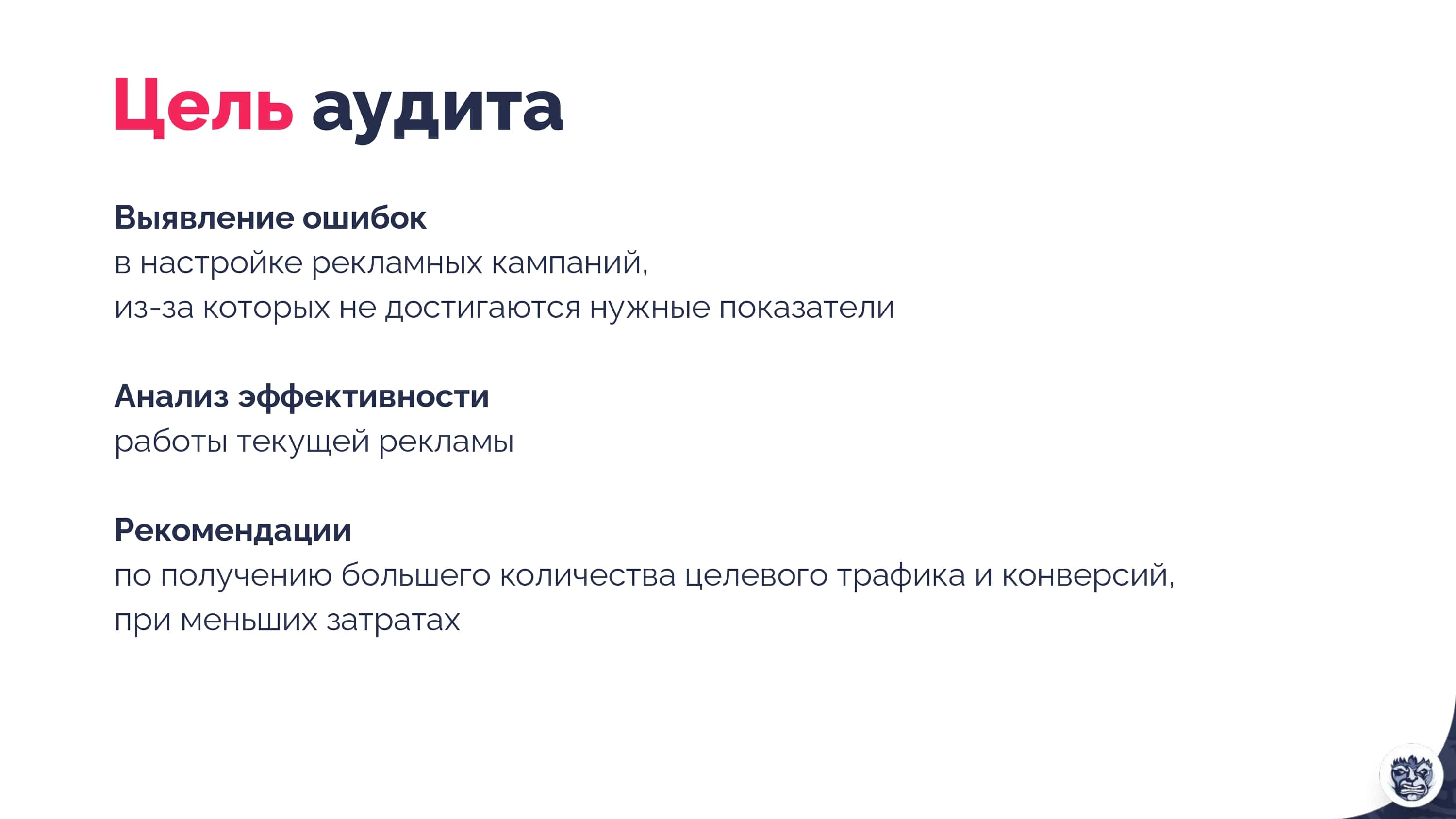 Цель аудита

Выявление ошибок
в настройке рекламных кампаний, из-за которых не достигаются нужные показатели

Анализ эффективности
работы текущей рекламы

Рекомендации
по получению большего количества целевого трафика и конверсий, при меньших затратах